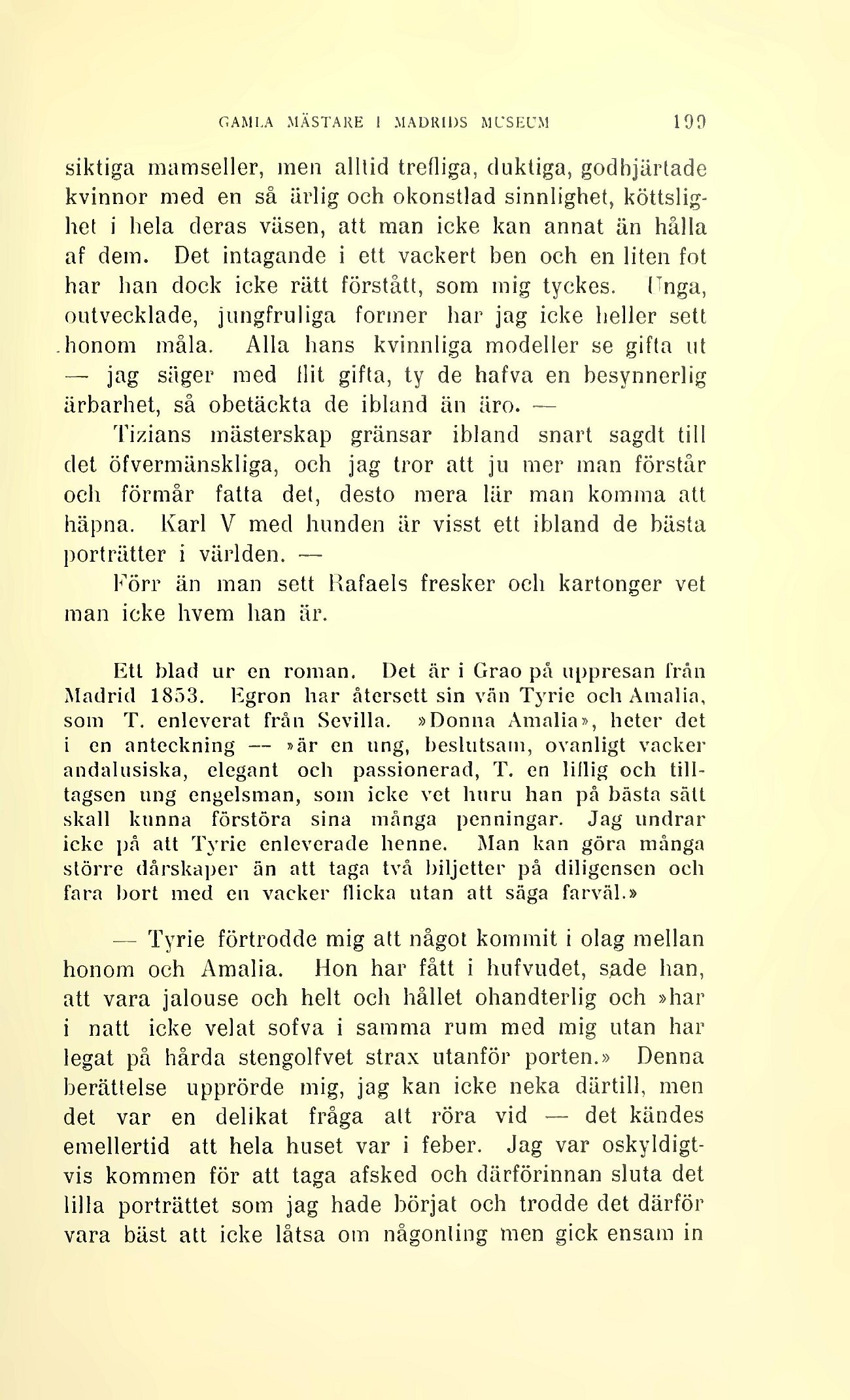 GAMLA MÄSTARE I MADRIDS MUSEUM 199

siktiga mamseller, men alltid trefliga, duktiga, godhjärtade kvinnor med en så ärlig och okonstlad sinnlighet, köttslighet i hela deras väsen, att man icke kan annat än hålla af dem. Det intagande i ett vackert ben och en liten fot har han dock icke rätt förstått, som mig tyckes. Unga, outvecklade, jungfruliga former har jag icke heller sett honom måla. Alla hans kvinnliga modeller se gifta ut — jag säger med flit gifta, ty de hafva en besynnerlig ärbarhet, så obetäckta de ibland än äro. —

Tizians mästerskap gränsar ibland snart sagdt till det öfvermänskliga, och jag tror att ju mer man förstår och förmår fatta det, desto mera lär man komma att häpna. Karl V med hunden är visst ett ibland de bästa porträtter i världen. —

Förr än man sett Rafaels fresker och kartonger vet man icke hvem han är.

Ett blad ur en roman. Det är i Grao på uppresan från Madrid 1853. Egron har återsett sin vän Tyrie och Amalia, som T. enleverat från Sevilla. »Donna Amalia», heter det i en anteckning — »är en ung, beslutsam, ovanligt vacker andalusiska, elegant och passionerad, T. en liflig och tilltagsen ung engelsman, som icke vet huru han på bästa sätt skall kunna förstöra sina många penningar. Jag undrar icke på att Tyrie enleverade henne. Man kan göra många större dårskaper än att taga två biljetter på diligensen och fara bort med en vacker flicka utan att säga farväl.»

— Tyrie förtrodde mig att något kommit i olag mellan honom och Amalia. Hon har fått i hufvudet, sade han, att vara jalouse och helt och hållet ohandterlig och »har i natt icke velat sofva i samma rum med mig utan har legat på hårda stengolfvet strax utanför porten.» Denna berättelse upprörde mig, jag kan icke neka därtill, men det var en delikat fråga att röra vid — det kändes emellertid att hela huset var i feber. Jag var oskyldigtvis kommen för att taga afsked och därförinnan sluta det lilla porträttet som jag hade börjat och trodde det därför vara bäst att icke låtsa om någonting men gick ensam in